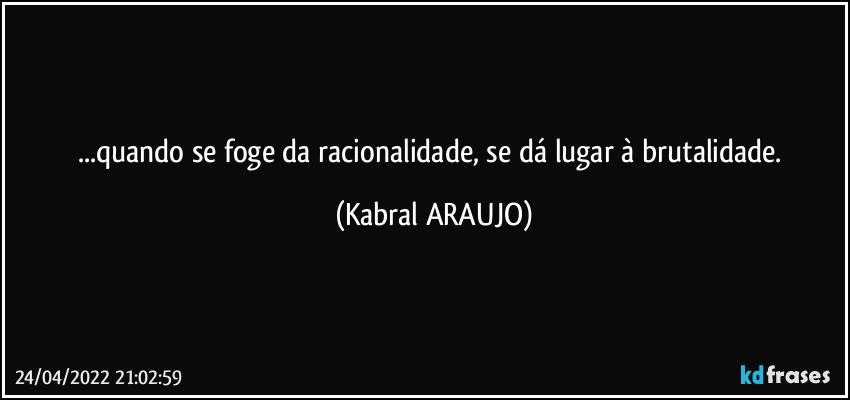 ...quando se foge da racionalidade, se dá lugar à brutalidade.

(Kabral ARAUJO)

24/04/2022 21:02:59

kdfrases